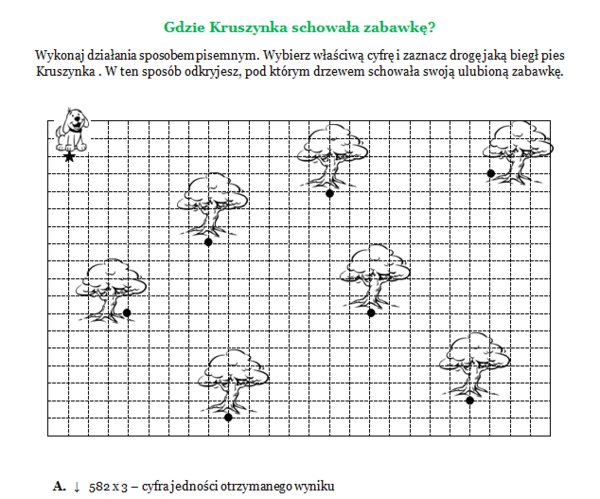 Gdzie Kruszynka schowała zabawkę?

Wykonaj działania sposobem pisemnym. Wybierz właściwą cyfrę i zaznacz drogę jaką biegł pies Kruszynka . W ten sposób odkryjesz, pod którym drzewem schowała swoją ulubioną zabawkę.

A. ↓ 582 x 3 – cyfra jedności otrzymanego wyniku